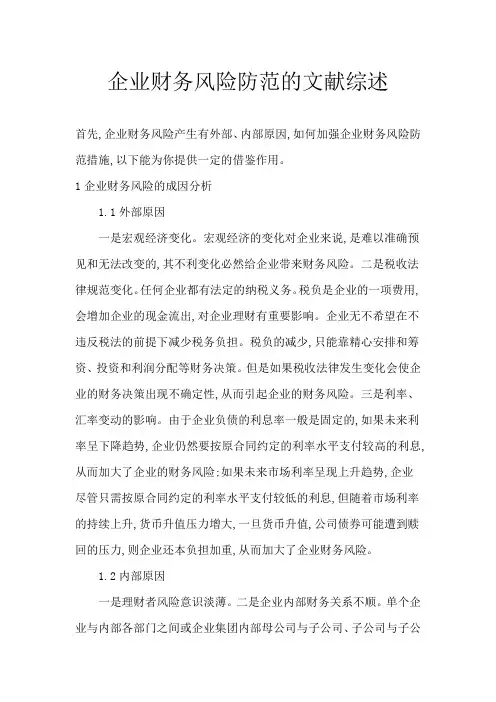 企业财务风险防范的文献综述

首先,企业财务风险产生有外部、内部原因,如何加强企业财务风险防范措施,以下能为你提供一定的借鉴作用。

1 企业财务风险的成因分析

1.1 外部原因

一是宏观经济变化。宏观经济的变化对企业来说,是难以准确预见和无法改变的,其不利变化必然给企业带来财务风险。二是税收法律规范变化。任何企业都有法定的纳税义务。税负是企业的一项费用,会增加企业的现金流出,对企业理财有重要影响。企业无不希望在不违反税法的前提下减少税务负担。税负的减少,只能靠精心安排和筹资、投资和利润分配等财务决策。但是如果税收法律发生变化会使企业的财务决策出现不确定性,从而引起企业的财务风险。三是利率、汇率变动的影响。由于企业负债的利息率一般是固定的,如果未来利率呈下降趋势,企业仍然要按原合同约定的利率水平支付较高的利息,从而加大了企业的财务风险;如果未来市场利率呈现上升趋势,企业尽管只需按原合同约定的利率水平支付较低的利息,但随着市场利率的持续上升,货币升值压力增大,一旦货币升值,公司债券可能遭到赎回的压力,则企业还本负担加重,从而加大了企业财务风险。

1.2 内部原因

一是理财者风险意识淡薄。二是企业内部财务关系不顺。单个企业与内部各部门之间或企业集团内部母公司与子公司、子公司与子公